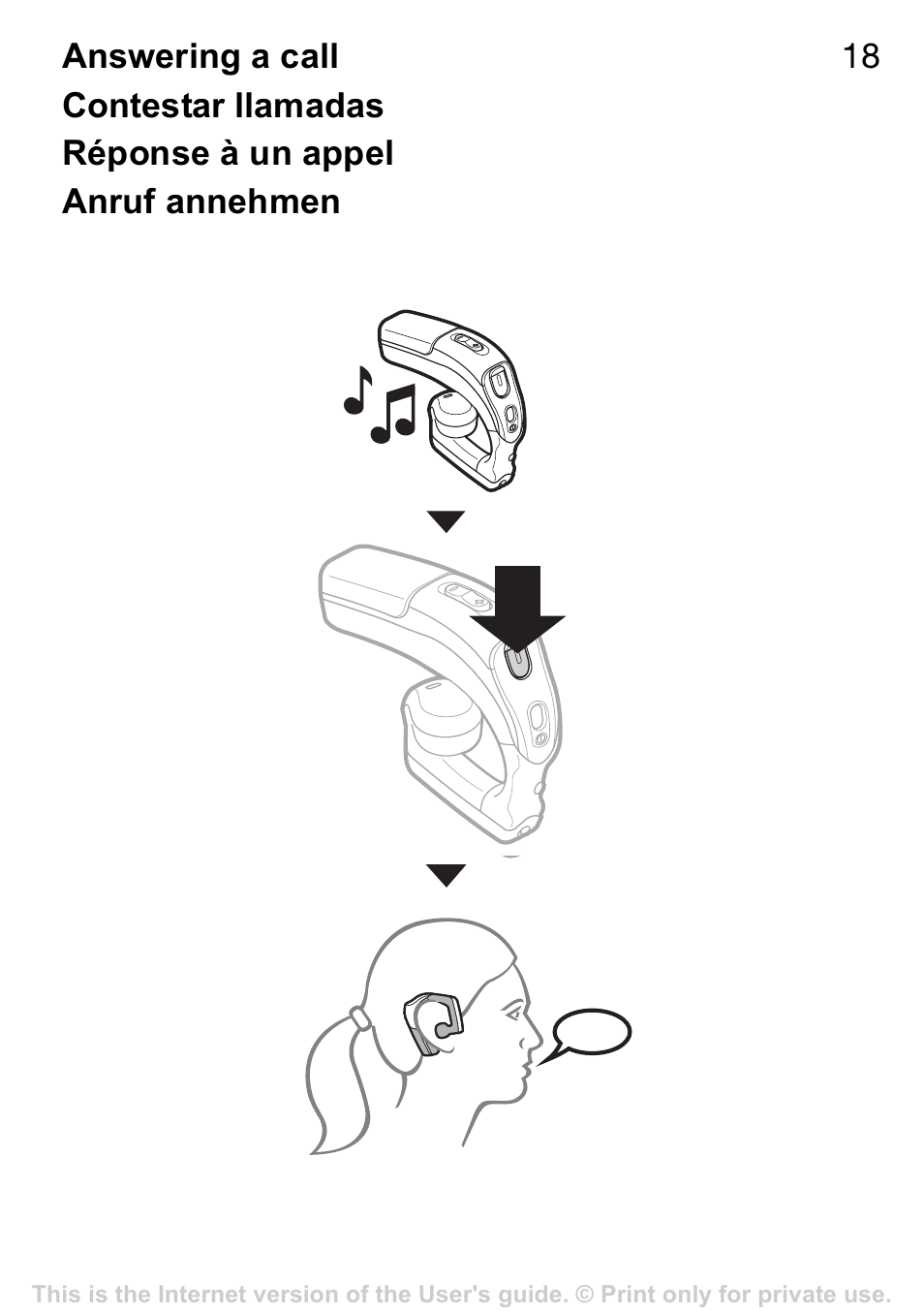 Answering a call
Contestar llamadas
Réponse à un appel
Anruf annehmen

18

This is the Internet version of the User's guide. © Print only for private use.